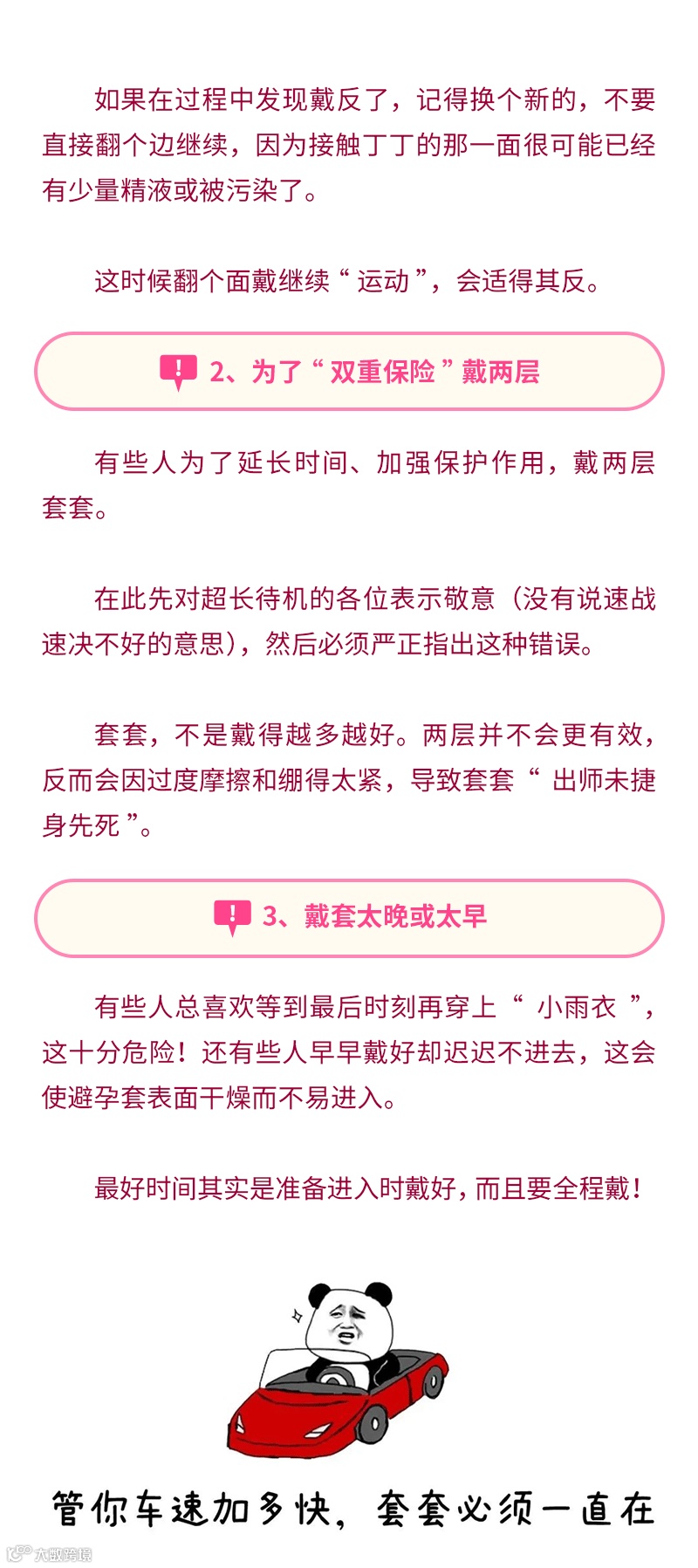 如果在过程中发现戴反了，记得换个新的，不要直接翻个边继续，因为接触丁丁的那一面很可能已经有少量精液或被污染了。

这时候翻个面戴继续“运动”，会适得其反。

2、为了“双重保险”戴两层

有些人为了延长时间、加强保护作用，戴两层套套。

在此先对超长待机的各位表示敬意（没有说速战速决不好的意思），然后必须严正指出这种错误。

套套，不是戴得越多越好。两层并不会更有效，反而会因过度摩擦和绷得太紧，导致套套“出师未捷身先死”。

3、戴套太晚或太早

有些人总喜欢等到最后时刻再穿上“小雨衣”，这十分危险！还有些人早早戴好却迟迟不进去，这会使避孕套表面干燥而不易进入。

最好时间其实是准备进入时戴好，而且要全程戴！

管你车速加多快，套套必须一直在

大数跨境